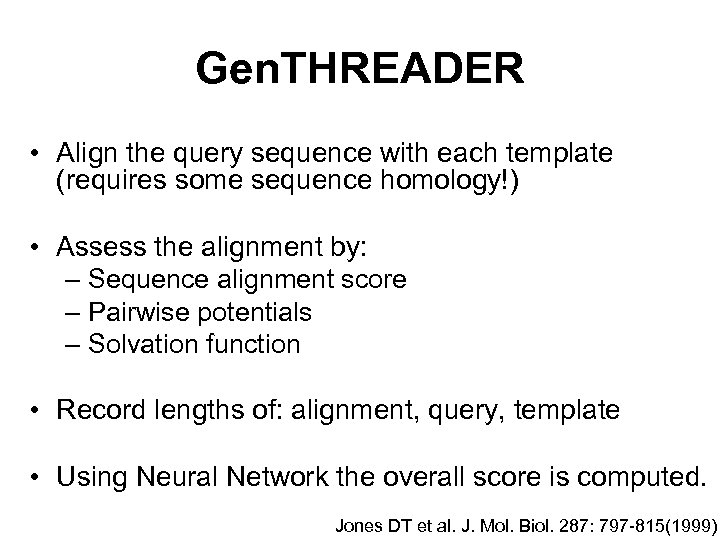 GenTHREADER

• Align the query sequence with each template (requires some sequence homology!)

• Assess the alignment by:
– Sequence alignment score
– Pairwise potentials
– Solvation function

• Record lengths of: alignment, query, template

• Using Neural Network the overall score is computed.

Jones DT et al. J. Mol. Biol. 287: 797-815(1999)